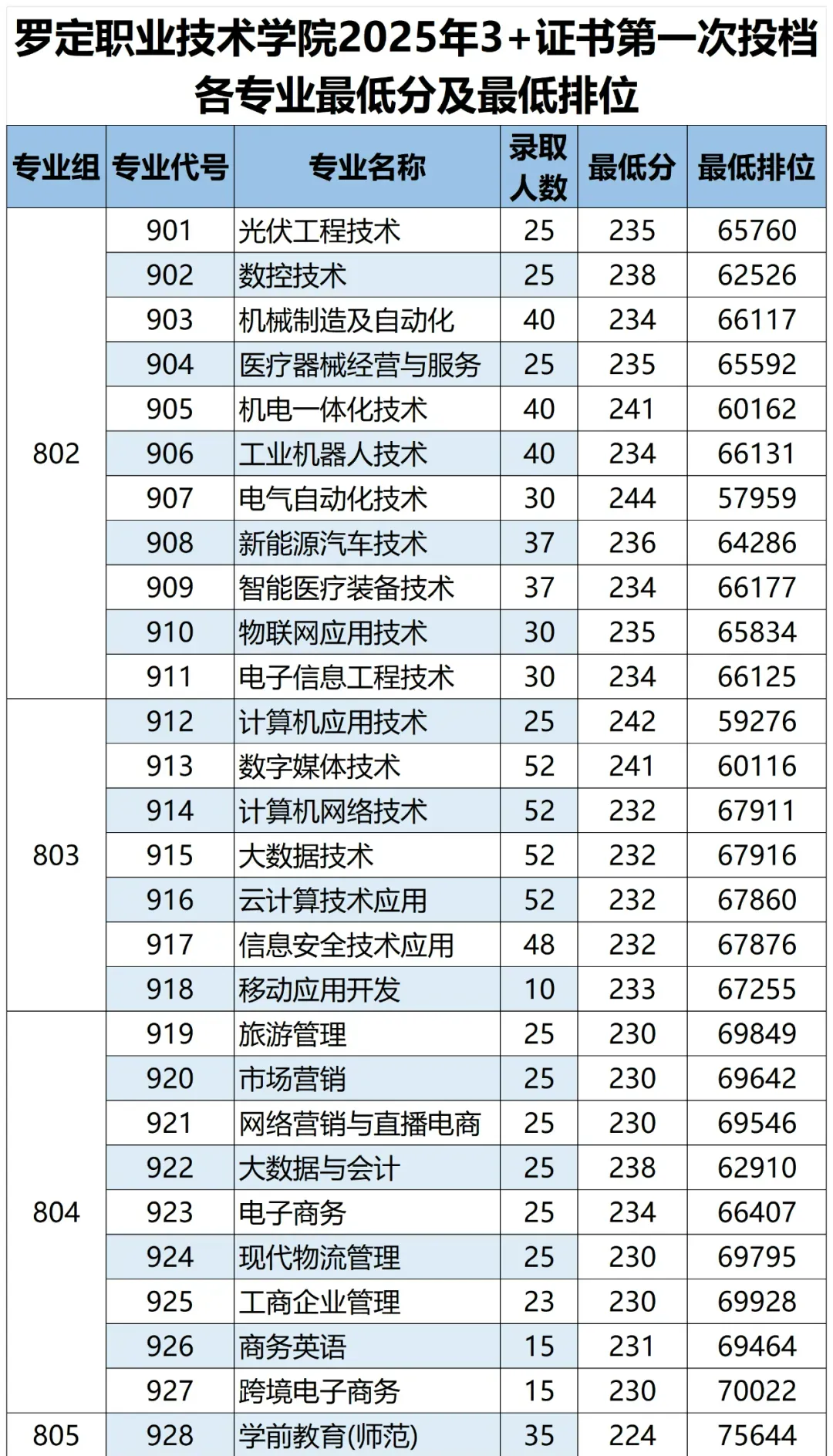 罗定职业技术学院2025年3+证书第一次投档各专业最低分及最低排位

| 专业组 | 专业代号 | 专业名称 | 录取人数 | 最低分 | 最低排位 |
|---|---|---|---|---|---|
| 802 | 901 | 光伏工程技术 | 25 | 235 | 65760 |
| | 902 | 数控技术 | 25 | 238 | 62526 |
| | 903 | 机械制造及自动化 | 40 | 234 | 66117 |
| | 904 | 医疗器械经营与服务 | 25 | 235 | 65592 |
| | 905 | 机电一体化技术 | 40 | 241 | 60162 |
| | 906 | 工业机器人技术 | 40 | 234 | 66131 |
| | 907 | 电气自动化技术 | 30 | 244 | 57959 |
| | 908 | 新能源汽车技术 | 37 | 236 | 64286 |
| | 909 | 智能医疗装备技术 | 37 | 234 | 66177 |
| | 910 | 物联网应用技术 | 30 | 235 | 65834 |
| | 911 | 电子信息工程技术 | 30 | 234 | 66125 |
| 803 | 912 | 计算机应用技术 | 25 | 242 | 59276 |
| | 913 | 数字媒体技术 | 52 | 241 | 60116 |
| | 914 | 计算机网络技术 | 52 | 232 | 67911 |
| | 915 | 大数据技术 | 52 | 232 | 67916 |
| | 916 | 云计算技术应用 | 52 | 232 | 67860 |
| | 917 | 信息安全技术应用 | 48 | 232 | 67876 |
| | 918 | 移动应用开发 | 10 | 233 | 67255 |
| 804 | 919 | 旅游管理 | 25 | 230 | 69849 |
| | 920 | 市场营销 | 25 | 230 | 69642 |
| | 921 | 网络营销与直播电商 | 25 | 230 | 69546 |
| | 922 | 大数据与会计 | 25 | 238 | 62910 |
| | 923 | 电子商务 | 25 | 234 | 66407 |
| | 924 | 现代物流管理 | 25 | 230 | 69795 |
| | 925 | 工商企业管理 | 23 | 230 | 69928 |
| | 926 | 商务英语 | 15 | 231 | 69464 |
| | 927 | 跨境电子商务 | 15 | 230 | 70022 |
| 805 | 928 | 学前教育(师范) | 35 | 224 | 75644 |